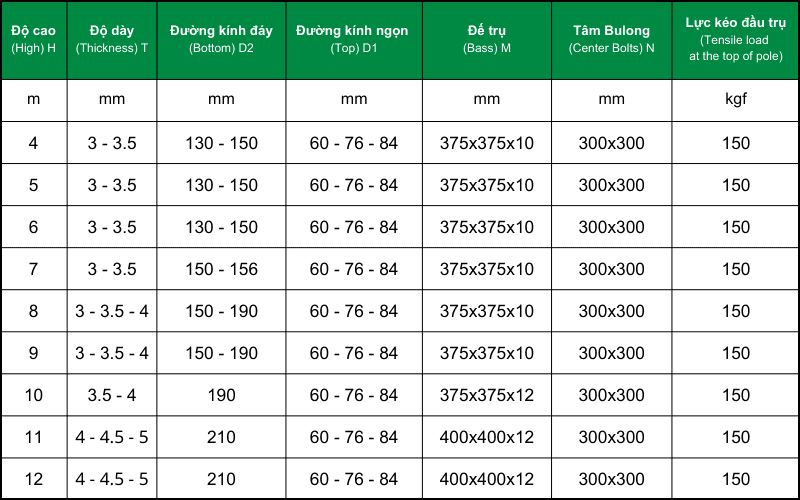 | Độ cao (High) H | Độ dày (Thickness) T | Đường kính đáy (Bottom) D2 | Đường kính ngọn (Top) D1 | Đế trụ (Bass) M | Tâm Bulong (Center Bolts) N | Lực kéo đầu trụ (Tensile load at the top of pole) |
|---|---|---|---|---|---|---|
| m | mm | mm | mm | mm | mm | kgf |
| 4 | 3 - 3.5 | 130 - 150 | 60 - 76 - 84 | 375x375x10 | 300x300 | 150 |
| 5 | 3 - 3.5 | 130 - 150 | 60 - 76 - 84 | 375x375x10 | 300x300 | 150 |
| 6 | 3 - 3.5 | 130 - 150 | 60 - 76 - 84 | 375x375x10 | 300x300 | 150 |
| 7 | 3 - 3.5 | 150 - 156 | 60 - 76 - 84 | 375x375x10 | 300x300 | 150 |
| 8 | 3 - 3.5 - 4 | 150 - 190 | 60 - 76 - 84 | 375x375x10 | 300x300 | 150 |
| 9 | 3 - 3.5 - 4 | 150 - 190 | 60 - 76 - 84 | 375x375x10 | 300x300 | 150 |
| 10 | 3.5 - 4 | 190 | 60 - 76 - 84 | 375x375x12 | 300x300 | 150 |
| 11 | 4 - 4.5 - 5 | 210 | 60 - 76 - 84 | 400x400x12 | 300x300 | 150 |
| 12 | 4 - 4.5 - 5 | 210 | 60 - 76 - 84 | 400x400x12 | 300x300 | 150 |